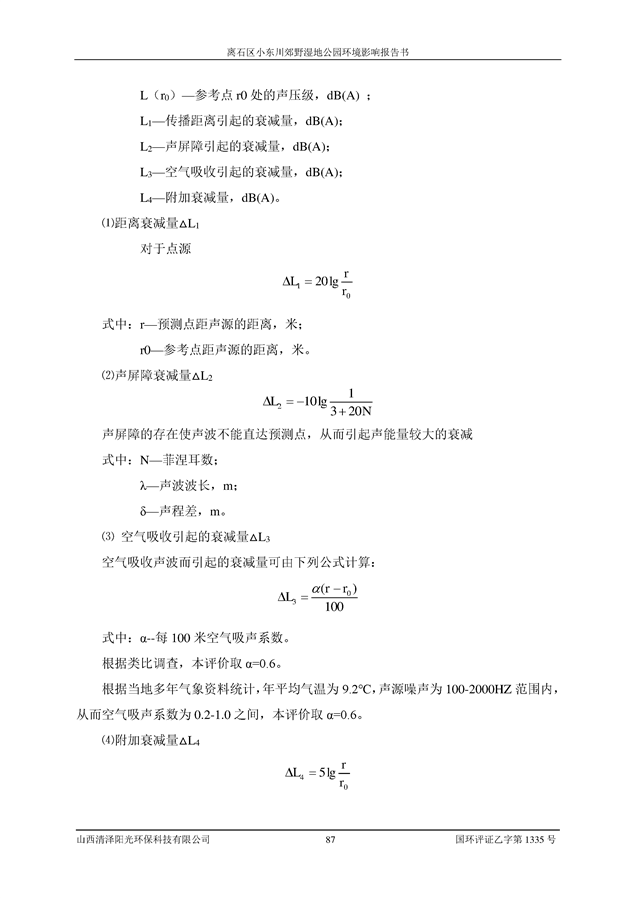 离石区小东川郊野湿地公园环境影响报告书

L（$r_0$）—参考点 r0 处的声压级，dB(A) ；

$L_1$—传播距离引起的衰减量，dB(A);

$L_2$—声屏障引起的衰减量，dB(A);

$L_3$—空气吸收引起的衰减量，dB(A);

$L_4$—附加衰减量，dB(A)。

⑴距离衰减量$\Delta L_1$

对于点源

$\Delta L_1 = 20\lg\frac{r}{r_0}$

式中：r—预测点距声源的距离，米；

r0—参考点距声源的距离，米。

⑵声屏障衰减量$\Delta L_2$

$\Delta L_2 = -10\lg\frac{1}{3+20N}$

声屏障的存在使声波不能直达预测点，从而引起声能量较大的衰减

式中：N—菲涅耳数；

λ—声波波长，m；

δ—声程差，m。

⑶ 空气吸收引起的衰减量$\Delta L_3$

空气吸收声波而引起的衰减量可由下列公式计算：

$\Delta L_3 = \frac{\alpha(r-r_0)}{100}$

式中：α--每 100 米空气吸声系数。

根据类比调查，本评价取 α=0.6。

根据当地多年气象资料统计，年平均气温为 9.2°C，声源噪声为 100-2000HZ 范围内，从而空气吸声系数为 0.2-1.0 之间，本评价取 α=0.6。

⑷附加衰减量$\Delta L_4$

$\Delta L_4 = 5\lg\frac{r}{r_0}$

山西清泽阳光环保科技有限公司　87　国环评证乙字第 1335 号